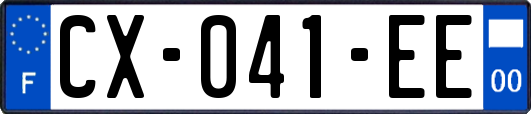 F
CX-041-EE
00